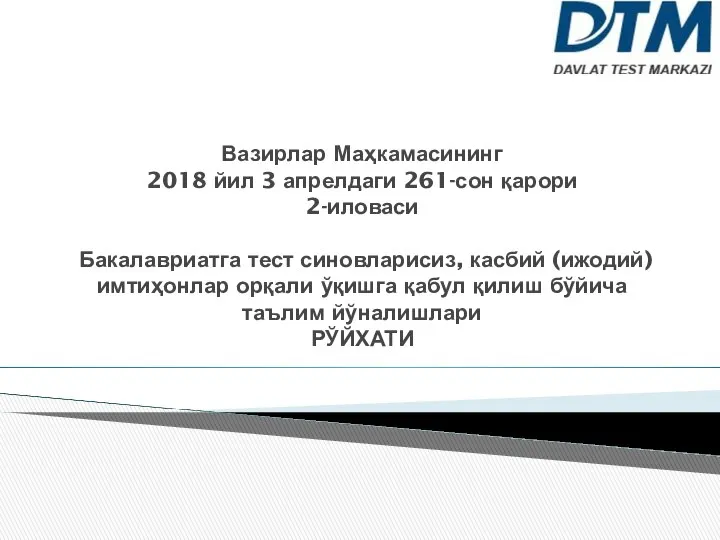 DTM
DAVLAT TEST MARKAZI

Вазирлар Маҳкамасининг
2018 йил 3 апрелдаги 261-сон қарори
2-иловаси

Бакалавриатга тест синовларисиз, касбий (ижодий) имтиҳонлар орқали ўқишга қабул қилиш бўйича таълим йўналишлари
РЎЙХАТИ